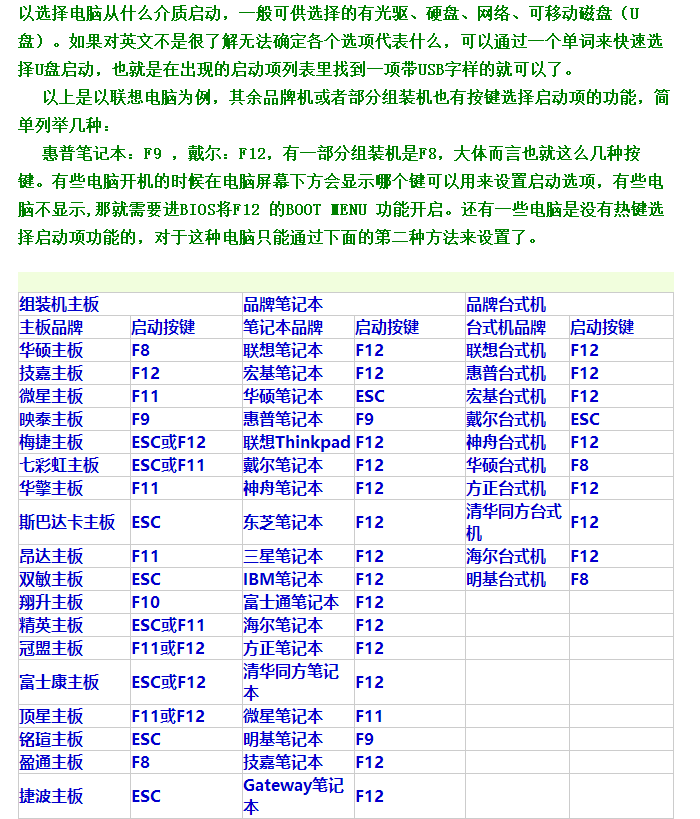 以选择电脑从什么介质启动，一般可供选择的有光驱、硬盘、网络、可移动磁盘（U盘）。如果对英文不是很了解无法确定各个选项代表什么，可以通过一个单词来快速选择U盘启动，也就是在出现的启动项列表里找到一项带USB字样的就可以了。

以上是以联想电脑为例，其余品牌机或者部分组装机也有按键选择启动项的功能，简单列举几种：

惠普笔记本：F9 ，戴尔：F12，有一部分组装机是F8，大体而言也就这么几种按键。有些电脑开机的时候在电脑屏幕下方会显示哪个键可以用来设置启动选项，有些电脑不显示,那就需要进BIOS将F12 的BOOT MENU 功能开启。还有一些电脑是没有热键选择启动项功能的，对于这种电脑只能通过下面的第二种方法来设置了。

| 组装机主板 | | 品牌笔记本 | | 品牌台式机 | |
|---|---|---|---|---|---|
| 主板品牌 | 启动按键 | 笔记本品牌 | 启动按键 | 台式机品牌 | 启动按键 |
| 华硕主板 | F8 | 联想笔记本 | F12 | 联想台式机 | F12 |
| 技嘉主板 | F12 | 宏基笔记本 | F12 | 惠普台式机 | F12 |
| 微星主板 | F11 | 华硕笔记本 | ESC | 宏基台式机 | F12 |
| 映泰主板 | F9 | 惠普笔记本 | F9 | 戴尔台式机 | ESC |
| 梅捷主板 | ESC或F12 | 联想Thinkpad | F12 | 神舟台式机 | F12 |
| 七彩虹主板 | ESC或F11 | 戴尔笔记本 | F12 | 华硕台式机 | F8 |
| 华擎主板 | F11 | 神舟笔记本 | F12 | 方正台式机 | F12 |
| 斯巴达卡主板 | ESC | 东芝笔记本 | F12 | 清华同方台式机 | F12 |
| 昂达主板 | F11 | 三星笔记本 | F12 | 海尔台式机 | F12 |
| 双敏主板 | ESC | IBM笔记本 | F12 | 明基台式机 | F8 |
| 翔升主板 | F10 | 富士通笔记本 | F12 | | |
| 精英主板 | ESC或F11 | 海尔笔记本 | F12 | | |
| 冠盟主板 | F11或F12 | 方正笔记本 | F12 | | |
| 富士康主板 | ESC或F12 | 清华同方笔记本 | F12 | | |
| 顶星主板 | F11或F12 | 微星笔记本 | F11 | | |
| 铭瑄主板 | ESC | 明基笔记本 | F9 | | |
| 盈通主板 | F8 | 技嘉笔记本 | F12 | | |
| 捷波主板 | ESC | Gateway笔记本 | F12 | | |